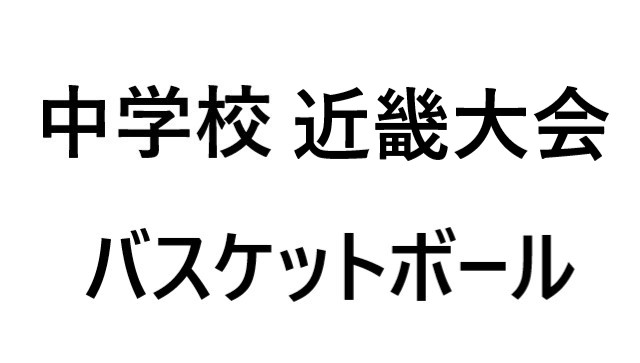 中学校 近畿大会

バスケットボール